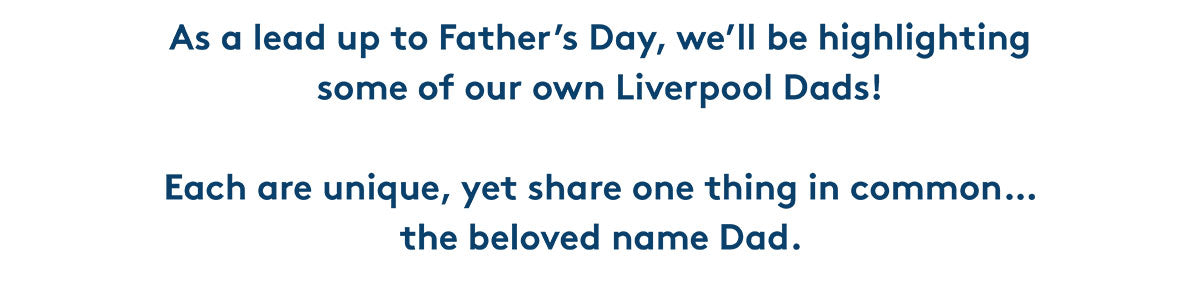 As a lead up to Father’s Day, we’ll be highlighting some of our own Liverpool Dads!

Each are unique, yet share one thing in common... the beloved name Dad.